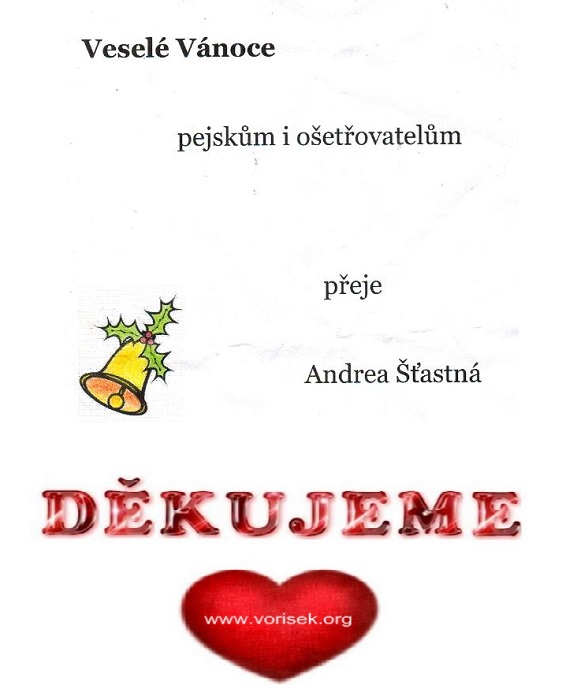 Veselé Vánoce

pejskům i ošetřovatelům

přeje

Andrea Šťastná

DĚKUJEME

www.vorisek.org